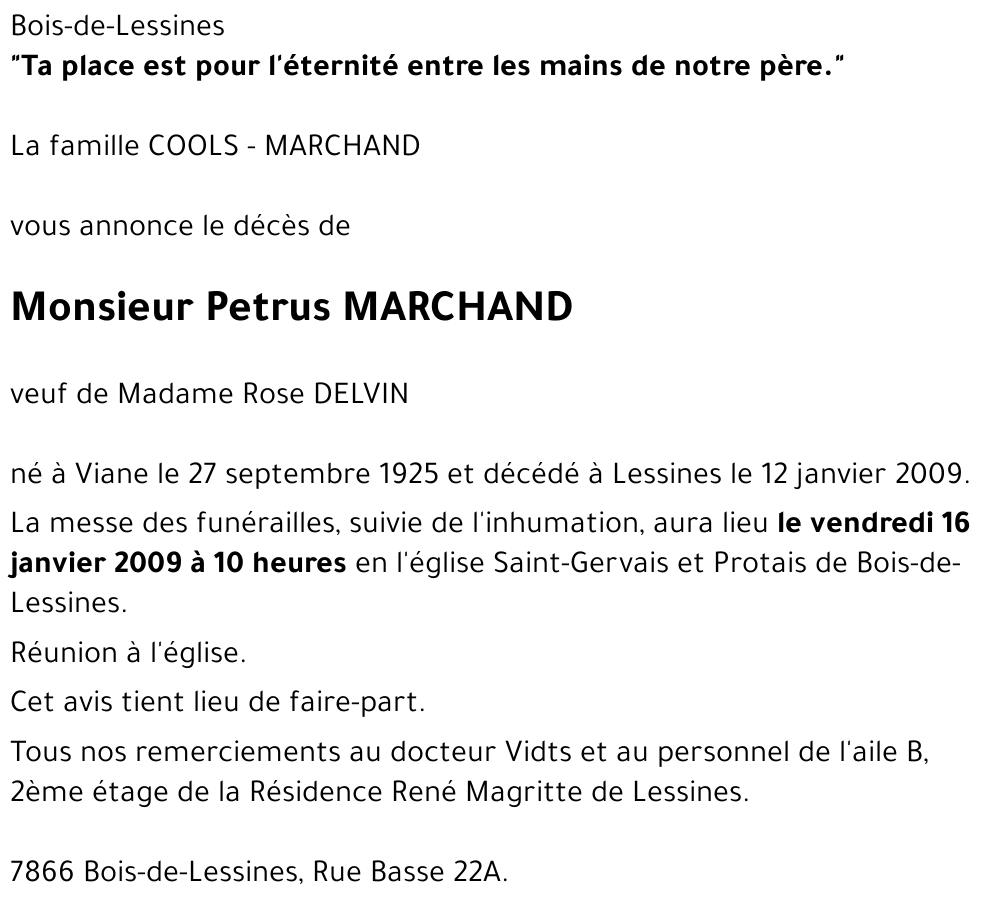 Bois-de-Lessines
"Ta place est pour l'éternité entre les mains de notre père."

La famille COOLS - MARCHAND

vous annonce le décès de

Monsieur Petrus MARCHAND

veuf de Madame Rose DELVIN

né à Viane le 27 septembre 1925 et décédé à Lessines le 12 janvier 2009.

La messe des funérailles, suivie de l'inhumation, aura lieu le vendredi 16 janvier 2009 à 10 heures en l'église Saint-Gervais et Protais de Bois-de-Lessines.

Réunion à l'église.

Cet avis tient lieu de faire-part.

Tous nos remerciements au docteur Vidts et au personnel de l'aile B, 2ème étage de la Résidence René Magritte de Lessines.

7866 Bois-de-Lessines, Rue Basse 22A.